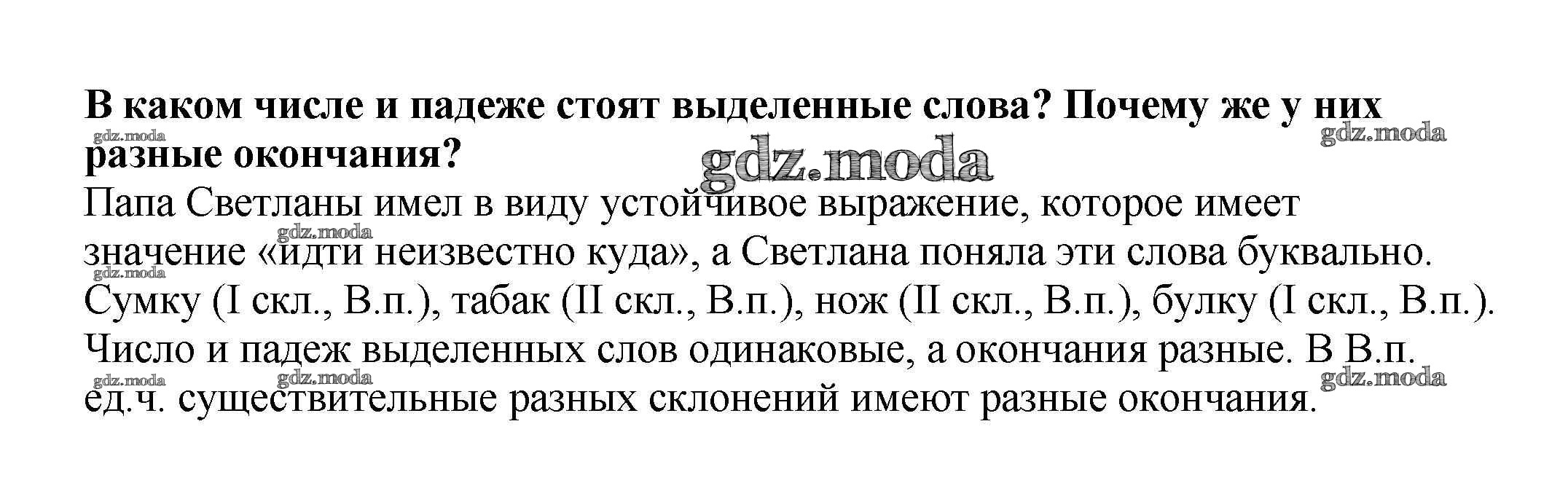 В каком числе и падеже стоят выделенные слова? Почему же у них разные окончания?

Папа Светланы имел в виду устойчивое выражение, которое имеет значение «идти неизвестно куда», а Светлана поняла эти слова буквально.
Сумку (I скл., В.п.), табак (II скл., В.п.), нож (II скл., В.п.), булку (I скл., В.п.).
Число и падеж выделенных слов одинаковые, а окончания разные. В В.п. ед.ч. существительные разных склонений имеют разные окончания.

gdz.moda